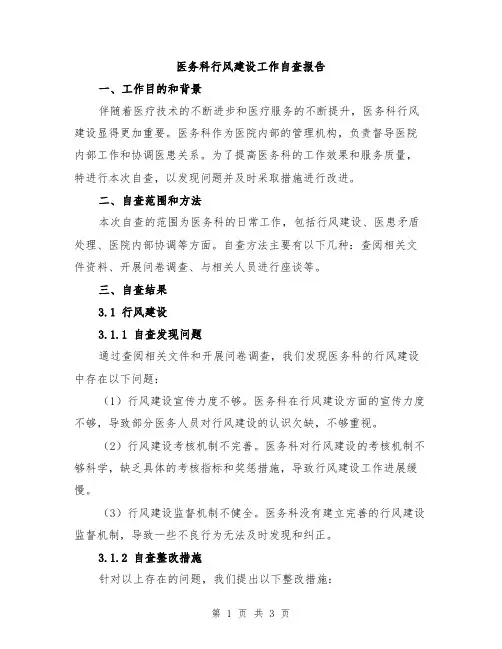 医务科行风建设工作自查报告

一、工作目的和背景

伴随着医疗技术的不断进步和医疗服务的不断提升，医务科行风建设显得更加重要。医务科作为医院内部的管理机构，负责督导医院内部工作和协调医患关系。为了提高医务科的工作效果和服务质量，特进行本次自查，以发现问题并及时采取措施进行改进。

二、自查范围和方法

本次自查的范围为医务科的日常工作，包括行风建设、医患矛盾处理、医院内部协调等方面。自查方法主要有以下几种：查阅相关文件资料、开展问卷调查、与相关人员进行座谈等。

三、自查结果

3.1 行风建设

3.1.1 自查发现问题

通过查阅相关文件和开展问卷调查，我们发现医务科的行风建设中存在以下问题：

（1）行风建设宣传力度不够。医务科在行风建设方面的宣传力度不够，导致部分医务人员对行风建设的认识欠缺，不够重视。

（2）行风建设考核机制不完善。医务科对行风建设的考核机制不够科学，缺乏具体的考核指标和奖惩措施，导致行风建设工作进展缓慢。

（3）行风建设监督机制不健全。医务科没有建立完善的行风建设监督机制，导致一些不良行为无法及时发现和纠正。

3.1.2 自查整改措施

针对以上存在的问题，我们提出以下整改措施：

第 1 页 共 3 页